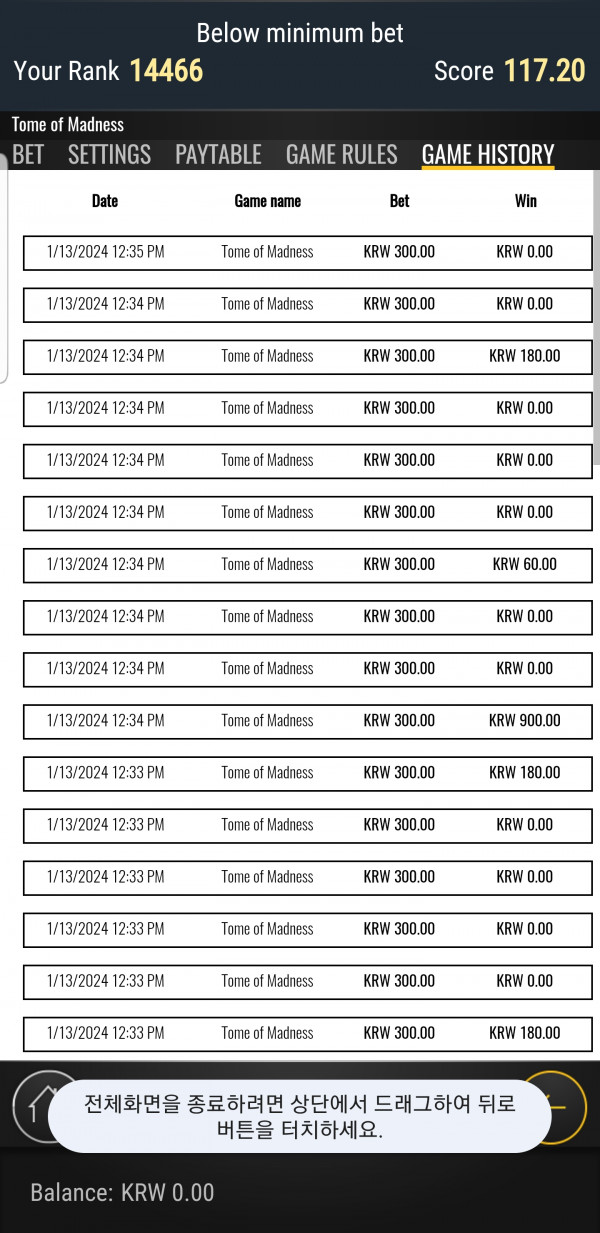 Below minimum bet
Your Rank 14466
Score 117.20

Tome of Madness
BET SETTINGS PAYTABLE GAME RULES GAME HISTORY

| Date | Game name | Bet | Win |
|---|---|---|---|
| 1/13/2024 12:35 PM | Tome of Madness | KRW 300.00 | KRW 0.00 |
| 1/13/2024 12:34 PM | Tome of Madness | KRW 300.00 | KRW 0.00 |
| 1/13/2024 12:34 PM | Tome of Madness | KRW 300.00 | KRW 180.00 |
| 1/13/2024 12:34 PM | Tome of Madness | KRW 300.00 | KRW 0.00 |
| 1/13/2024 12:34 PM | Tome of Madness | KRW 300.00 | KRW 0.00 |
| 1/13/2024 12:34 PM | Tome of Madness | KRW 300.00 | KRW 0.00 |
| 1/13/2024 12:34 PM | Tome of Madness | KRW 300.00 | KRW 60.00 |
| 1/13/2024 12:34 PM | Tome of Madness | KRW 300.00 | KRW 0.00 |
| 1/13/2024 12:34 PM | Tome of Madness | KRW 300.00 | KRW 0.00 |
| 1/13/2024 12:34 PM | Tome of Madness | KRW 300.00 | KRW 900.00 |
| 1/13/2024 12:33 PM | Tome of Madness | KRW 300.00 | KRW 180.00 |
| 1/13/2024 12:33 PM | Tome of Madness | KRW 300.00 | KRW 0.00 |
| 1/13/2024 12:33 PM | Tome of Madness | KRW 300.00 | KRW 0.00 |
| 1/13/2024 12:33 PM | Tome of Madness | KRW 300.00 | KRW 0.00 |
| 1/13/2024 12:33 PM | Tome of Madness | KRW 300.00 | KRW 0.00 |
| 1/13/2024 12:33 PM | Tome of Madness | KRW 300.00 | KRW 180.00 |

전체화면을 종료하려면 상단에서 드래그하여 뒤로 버튼을 터치하세요.

Balance: KRW 0.00